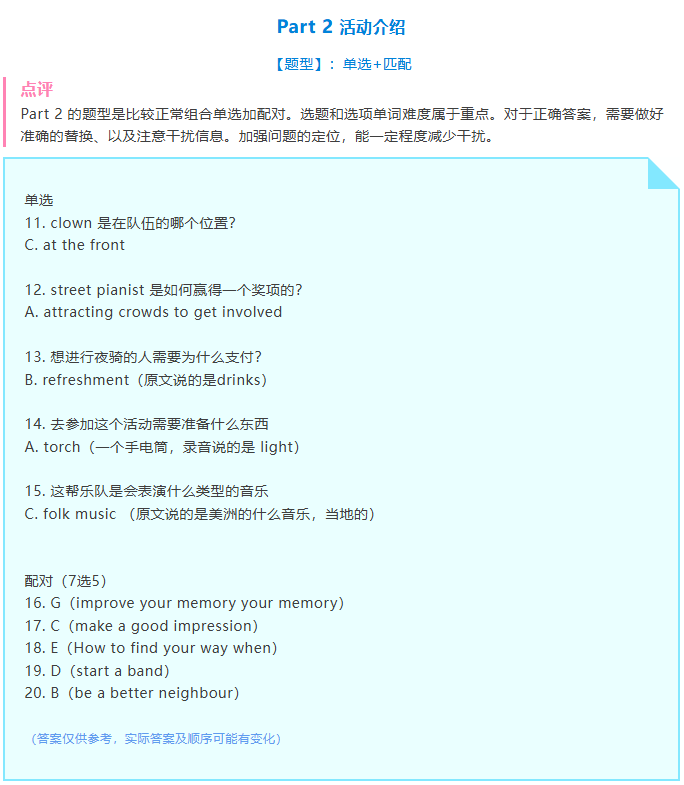 Part 2 活动介绍

【题型】：单选+匹配

点评
Part 2 的题型是比较正常组合单选加配对。选题和选项单词难度属于重点。对于正确答案，需要做好准确的替换、以及注意干扰信息。加强问题的定位，能一定程度减少干扰。

单选
11. clown 是在队伍的哪个位置?
C. at the front

12. street pianist 是如何赢得一个奖项的?
A. attracting crowds to get involved

13. 想进行夜骑的人需要为什么支付?
B. refreshment（原文说的是drinks）

14. 去参加这个活动需要准备什么东西
A. torch（一个手电筒，录音说的是 light）

15. 这帮乐队是会表演什么类型的音乐
C. folk music （原文说的是美洲的什么音乐，当地的）

配对（7选5）
16. G（improve your memory your memory）
17. C（make a good impression）
18. E（How to find your way when）
19. D（start a band）
20. B（be a better neighbour）

（答案仅供参考，实际答案及顺序可能有变化）